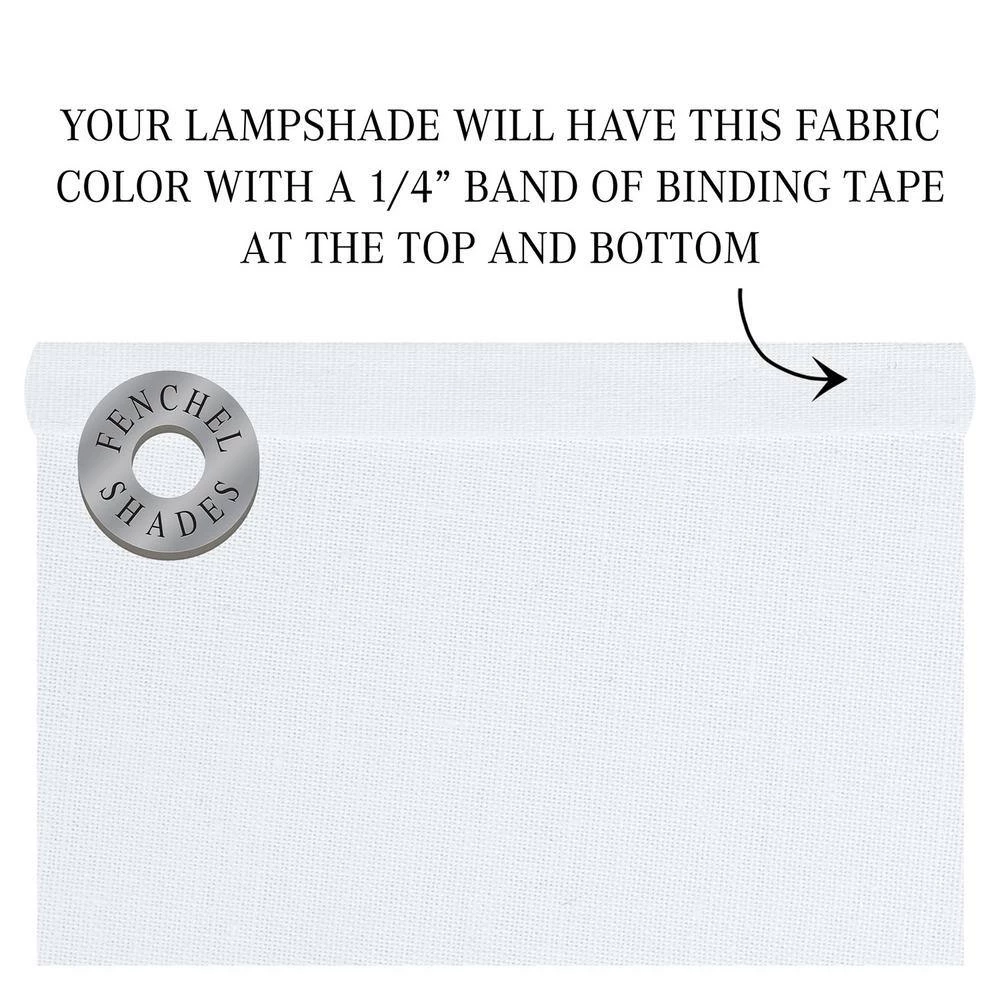 YOUR LAMPSHADE WILL HAVE THIS FABRIC COLOR WITH A 1/4” BAND OF BINDING TAPE AT THE TOP AND BOTTOM

FENCHEL SHADES